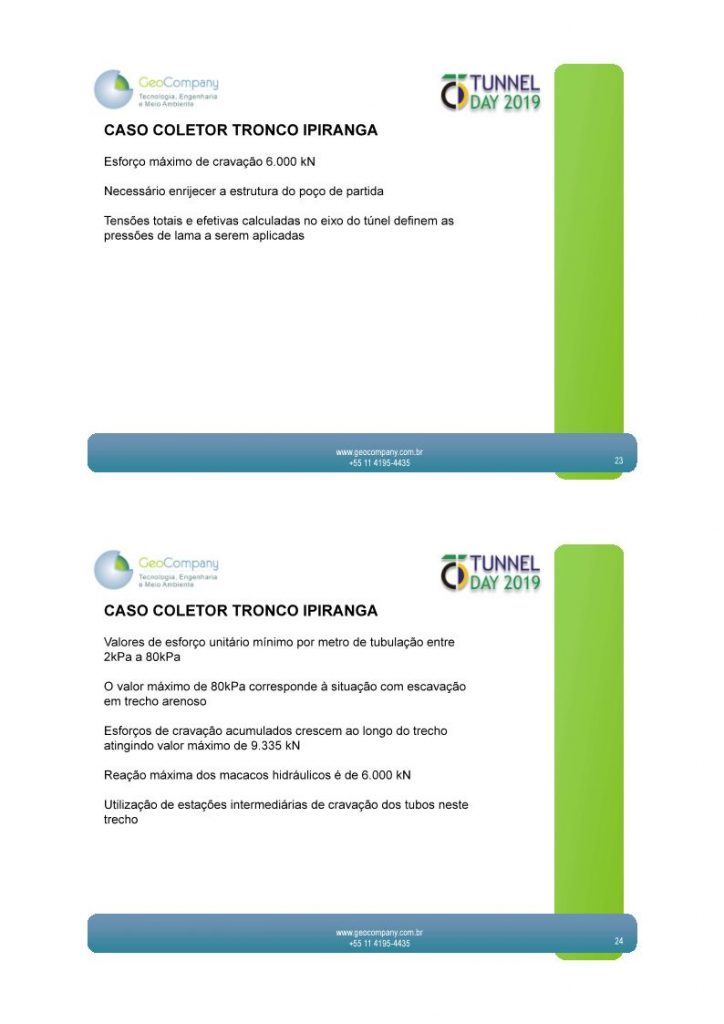 GeoCompany
Tecnologia, Engenharia e Meio Ambiente

TUNNEL DAY 2019

CASO COLETOR TRONCO IPIRANGA

Esforço máximo de cravação 6.000 kN

Necessário enrijecer a estrutura do poço de partida

Tensões totais e efetivas calculadas no eixo do túnel definem as pressões de lama a serem aplicadas

www.geocompany.com.br
+55 11 4195-4435

23

GeoCompany
Tecnologia, Engenharia e Meio Ambiente

TUNNEL DAY 2019

CASO COLETOR TRONCO IPIRANGA

Valores de esforço unitário mínimo por metro de tubulação entre 2kPa a 80kPa

O valor máximo de 80kPa corresponde à situação com escavação em trecho arenoso

Esforços de cravação acumulados crescem ao longo do trecho atingindo valor máximo de 9.335 kN

Reação máxima dos macacos hidráulicos é de 6.000 kN

Utilização de estações intermediárias de cravação dos tubos neste trecho

www.geocompany.com.br
+55 11 4195-4435

24